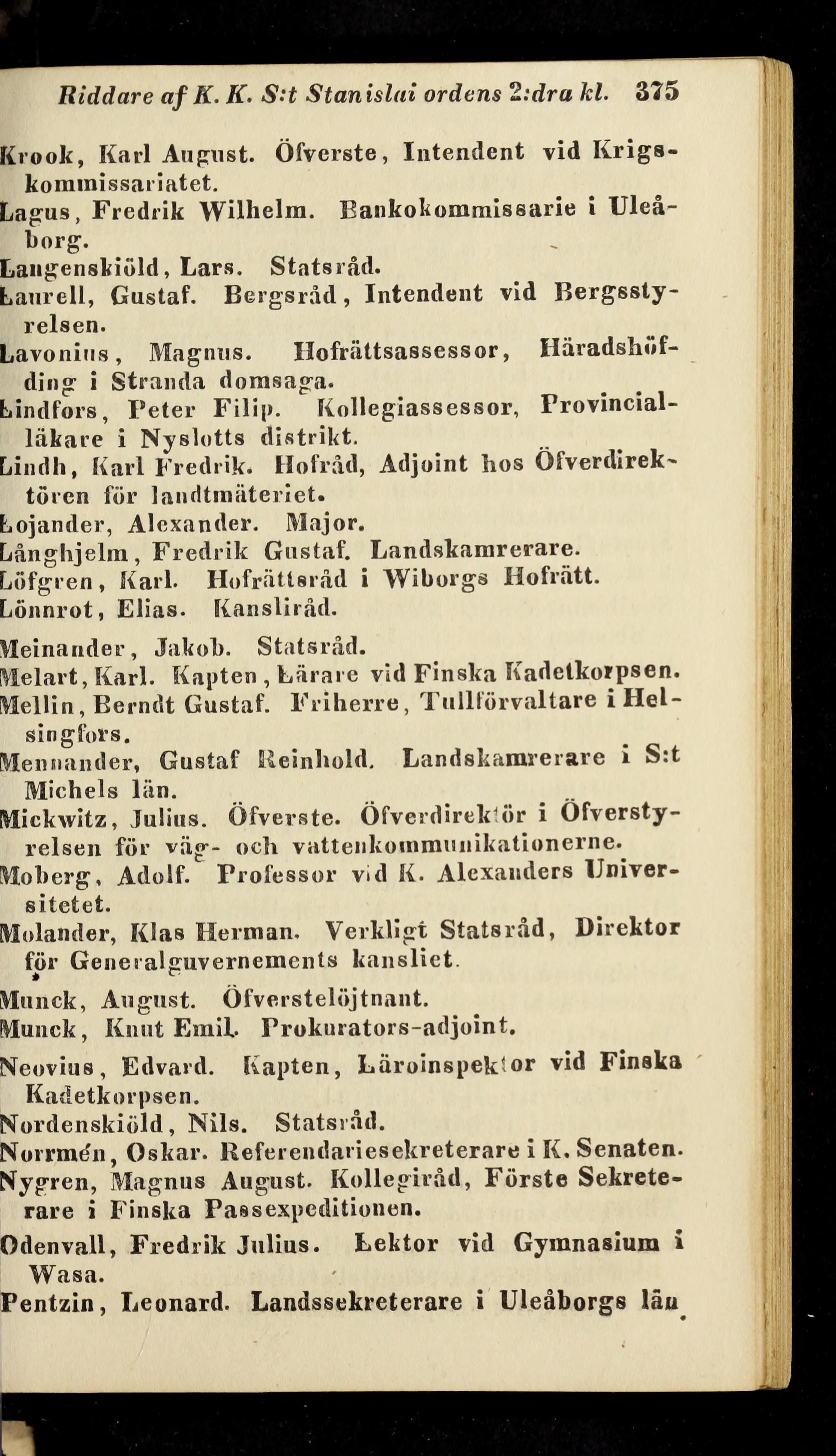 Riddare af K. K. S:t Stanislai ordens 2:dra kl. 375

Krook, Karl August. Öfverste, Intendent vid Krigskommissariatet.
Lagus, Fredrik Wilhelm. Bankokommissarie i Uleåborg.
Langenskiöld, Lars. Statsråd.
Laurell, Gustaf. Bergsråd, Intendent vid Bergsstyrelsen.
Lavonius, Magnus. Hofrättsassessor, Häradshöfding i Stranda domsaga.
Lindfors, Peter Filip. Kollegiassessor, Provincialläkare i Nyslotts distrikt.
Lindh, Karl Fredrik. Hofråd, Adjoint hos Öfverdirektören för landtmäteriet.
Lojander, Alexander. Major.
Långhjelm, Fredrik Gustaf. Landskamrerare.
Löfgren, Karl. Hofrättsråd i Wiborgs Hofrätt.
Lönnrot, Elias. Kansliråd.
Meinander, Jakob. Statsråd.
Melart, Karl. Kapten, Lärare vid Finska Kadetkorpsen.
Mellin, Berndt Gustaf. Friherre, Tullförvaltare i Helsingfors.
Mennander, Gustaf Reinhold. Landskamrerare i S:t Michels län.
Mickwitz, Julius. Öfverste. Öfverdirektör i Öfverstyrelsen för väg- och vattenkommunikationerne.
Moberg, Adolf. Professor vid K. Alexanders Universitetet.
Molander, Klas Herman. Verkligt Statsråd, Direktor för Generalguvernements kansliet.
Munck, August. Öfverstelöjtnant.
Munck, Knut Emil. Prokurators-adjoint.
Neovius, Edvard. Kapten, Läroinspektor vid Finska Kadetkorpsen.
Nordenskiöld, Nils. Statsråd.
Norrmén, Oskar. Referendariesekreterare i K. Senaten.
Nygren, Magnus August. Kollegiråd, Förste Sekreterare i Finska Passexpeditionen.
Odenvall, Fredrik Julius. Lektor vid Gymnasium i Wasa.
Pentzin, Leonard. Landssekreterare i Uleåborgs län